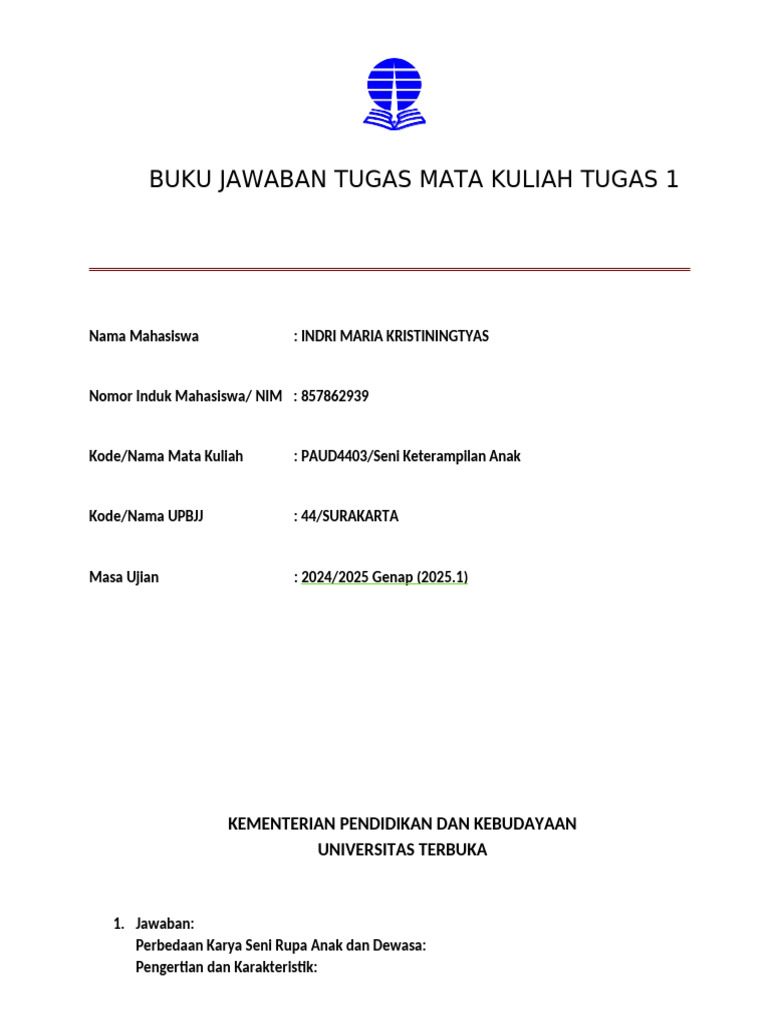 BUKU JAWABAN TUGAS MATA KULIAH TUGAS 1

Nama Mahasiswa : INDRI MARIA KRISTININGTYAS

Nomor Induk Mahasiswa/ NIM : 857862939

Kode/Nama Mata Kuliah : PAUD4403/Seni Keterampilan Anak

Kode/Nama UPBJJ : 44/SURAKARTA

Masa Ujian : 2024/2025 Genap (2025.1)

KEMENTERIAN PENDIDIKAN DAN KEBUDAYAAN
UNIVERSITAS TERBUKA

1. Jawaban:
Perbedaan Karya Seni Rupa Anak dan Dewasa:
Pengertian dan Karakteristik: